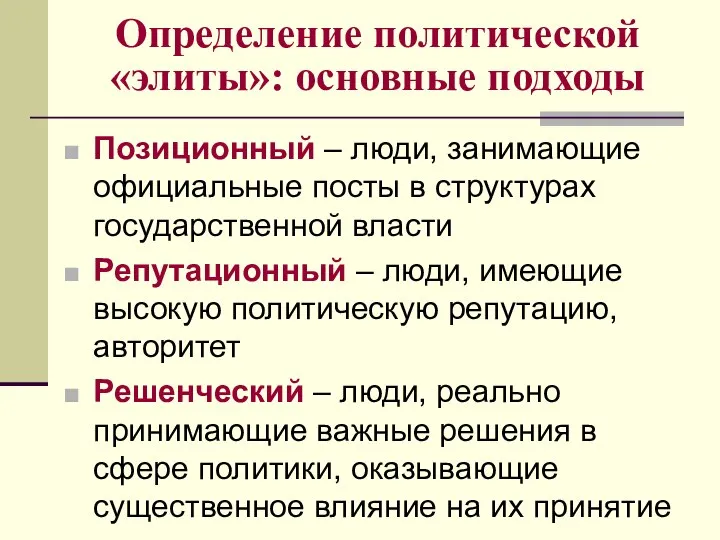 Определение политической «элиты»: основные подходы

Позиционный – люди, занимающие официальные посты в структурах государственной власти

Репутационный – люди, имеющие высокую политическую репутацию, авторитет

Решенческий – люди, реально принимающие важные решения в сфере политики, оказывающие существенное влияние на их принятие